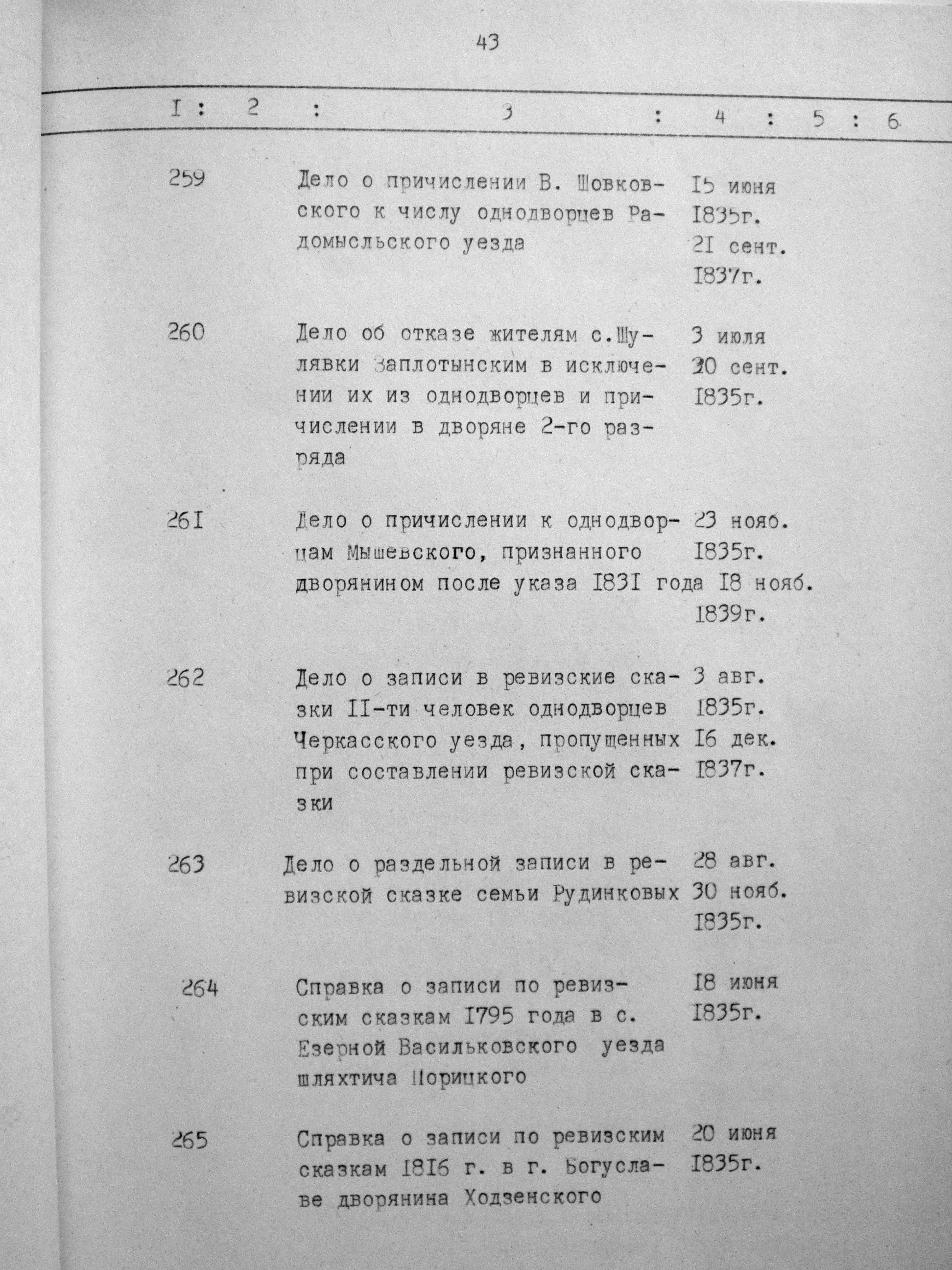 43

| I | 2 | 3 | 4 | 5 | 6 |
|---|---|---|---|---|---|
| 259 | | Дело о причислении В. Шовковского к числу однодворцев Радомысльского уезда | I5 июня I835г. 2I сент. I837г. | | |
| 260 | | Дело об отказе жителям с.Шулявки Заплотынским в исключении их из однодворцев и причислении в дворяне 2-го разряда | 3 июля 20 сент. I835г. | | |
| 26I | | Дело о причислении к однодворцам Мышевского, признанного дворянином после указа I83I года | 23 нояб. I835г. I8 нояб. I839г. | | |
| 262 | | Дело о записи в ревизские сказки II-ти человек однодворцев Черкасского уезда, пропущенных при составлении ревизской сказки | 3 авг. I835г. I6 дек. I837г. | | |
| 263 | | Дело о раздельной записи в ревизской сказке семьи Рудинковых | 28 авг. 30 нояб. I835г. | | |
| 264 | | Справка о записи по ревизским сказкам I795 года в с. Езерной Васильковского уезда шляхтича Порицкого | I8 июня I835г. | | |
| 265 | | Справка о записи по ревизским сказкам I8I6 г. в г. Богуславе дворянина Ходзенского | 20 июня I835г. | | |